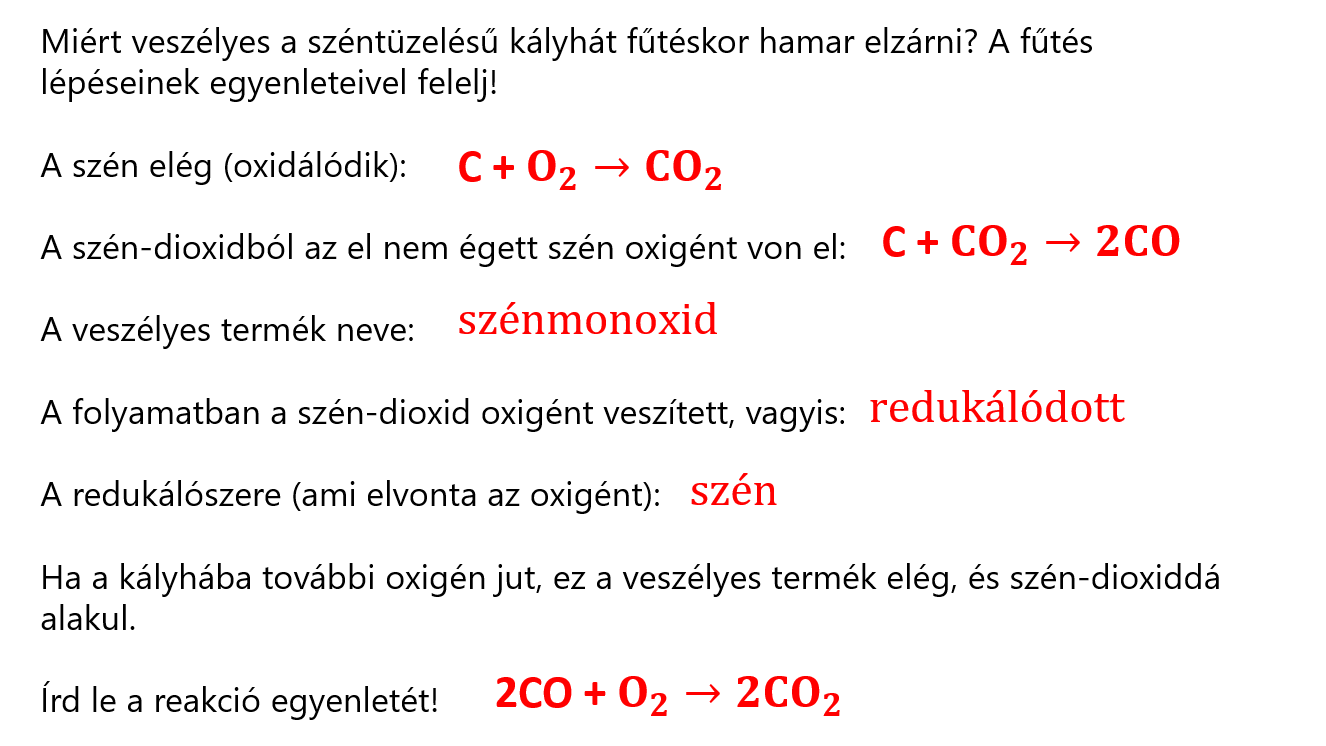 Miért veszélyes a széntüzelésű kályhát fűtéskor hamar elzárni? A fűtés lépéseinek egyenleteivel felelj!

A szén elég (oxidálódik): $C + O_2 \rightarrow CO_2$

A szén-dioxidból az el nem égett szén oxigént von el: $C + CO_2 \rightarrow 2CO$

A veszélyes termék neve: szénmonoxid

A folyamatban a szén-dioxid oxigént veszített, vagyis: redukálódott

A redukálószere (ami elvonta az oxigént): szén

Ha a kályhába további oxigén jut, ez a veszélyes termék elég, és szén-dioxiddá alakul.

Írd le a reakció egyenletét! $2CO + O_2 \rightarrow 2CO_2$